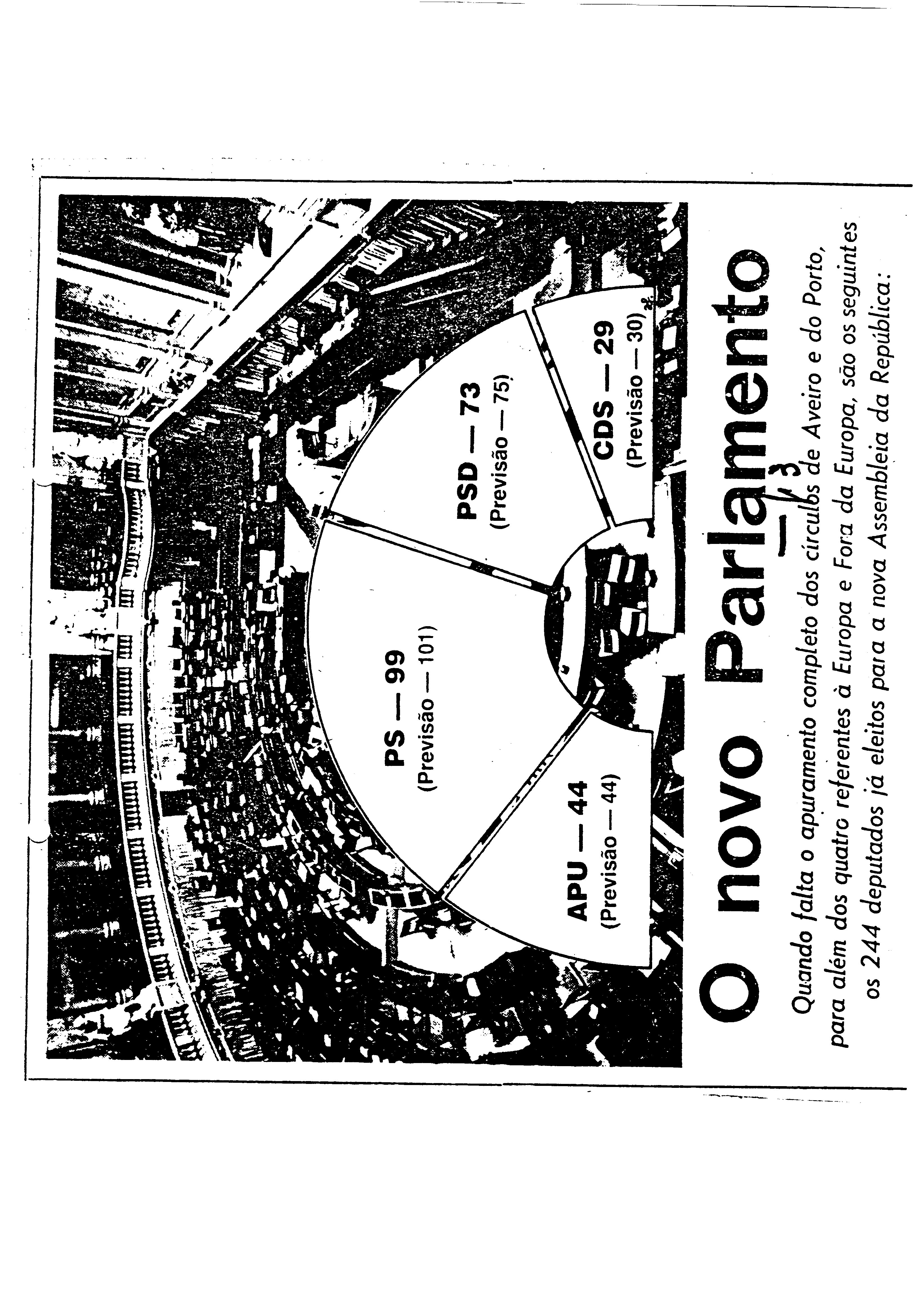 APU — 44
(Previsão — 44)

PS — 99
(Previsão — 101)

PSD — 73
(Previsão — 75)

CDS — 29
(Previsão — 30)

O novo Parlamento

Quando falta o apuramento completo dos círculos de Aveiro e do Porto, para além dos quatro referentes à Europa e Fora da Europa, são os seguintes os 244 deputados já eleitos para a nova Assembleia da República: